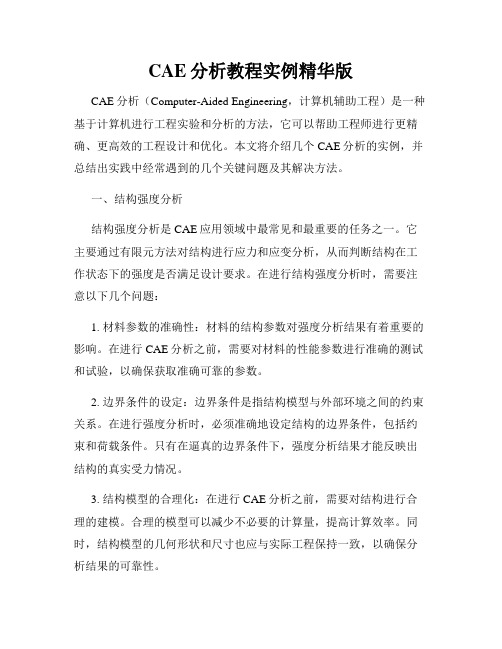 CAE 分析教程实例精华版

CAE 分析（Computer-Aided Engineering，计算机辅助工程）是一种基于计算机进行工程实验和分析的方法，它可以帮助工程师进行更精确、更高效的工程设计和优化。本文将介绍几个 CAE 分析的实例，并总结出实践中经常遇到的几个关键问题及其解决方法。

一、结构强度分析

结构强度分析是 CAE 应用领域中最常见和最重要的任务之一。它主要通过有限元方法对结构进行应力和应变分析，从而判断结构在工作状态下的强度是否满足设计要求。在进行结构强度分析时，需要注意以下几个问题：

1. 材料参数的准确性：材料的结构参数对强度分析结果有着重要的影响。在进行 CAE 分析之前，需要对材料的性能参数进行准确的测试和试验，以确保获取准确可靠的参数。

2. 边界条件的设定：边界条件是指结构模型与外部环境之间的约束关系。在进行强度分析时，必须准确地设定结构的边界条件，包括约束和荷载条件。只有在逼真的边界条件下，强度分析结果才能反映出结构的真实受力情况。

3. 结构模型的合理化：在进行 CAE 分析之前，需要对结构进行合理的建模。合理的模型可以减少不必要的计算量，提高计算效率。同时，结构模型的几何形状和尺寸也应与实际工程保持一致，以确保分析结果的可靠性。